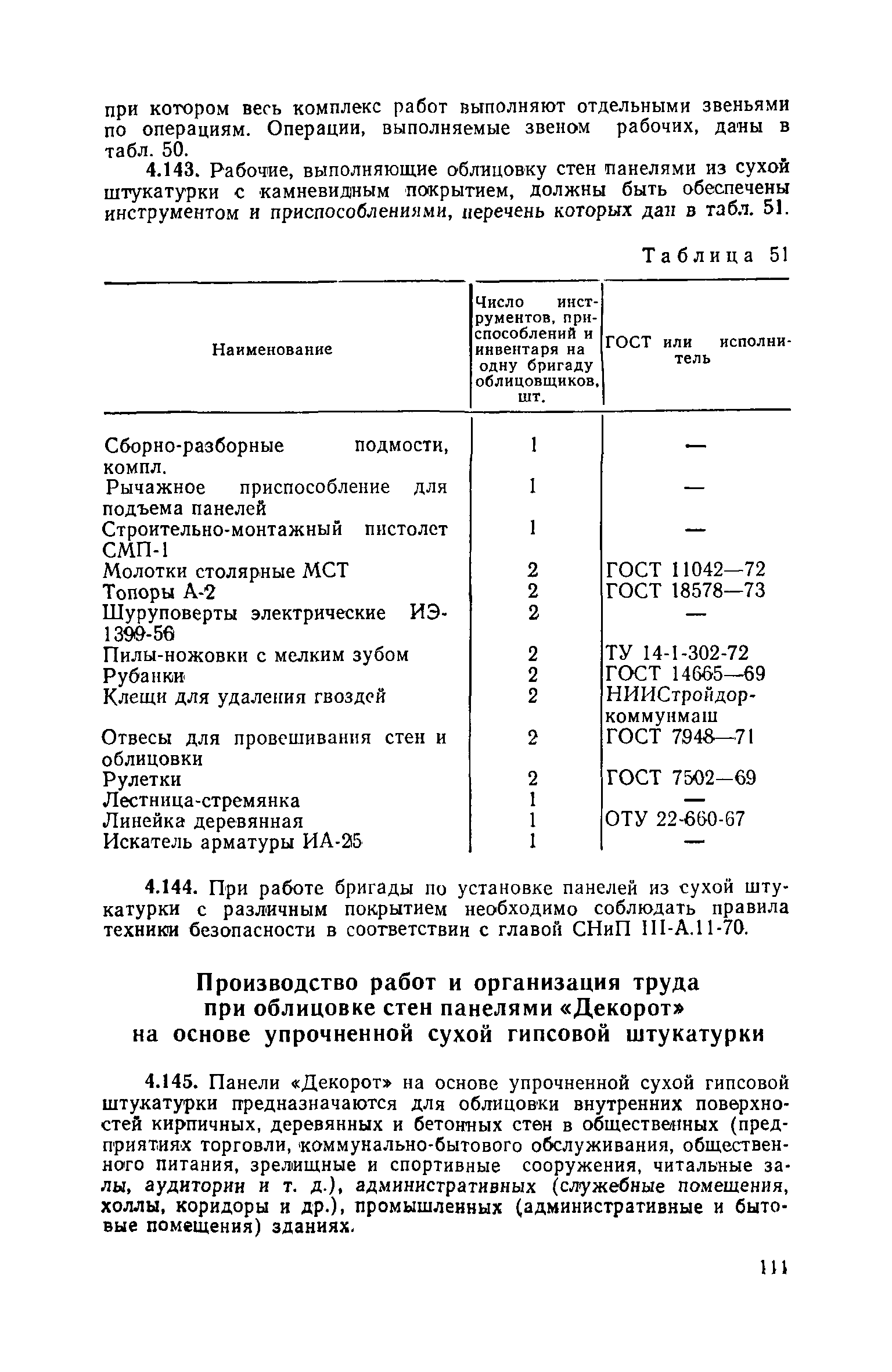 при котором весь комплекс работ выполняют отдельными звеньями по операциям. Операции, выполняемые звеном рабочих, даны в табл. 50.

4.143. Рабочие, выполняющие облицовку стен панелями из сухой штукатурки с камневидным покрытием, должны быть обеспечены инструментом и приспособлениями, перечень которых дан в табл. 51.

Таблица 51

| Наименование | Число инструментов, приспособлений и инвентаря на одну бригаду облицовщиков, шт. | ГОСТ или исполнитель |
|---|---|---|
| Сборно-разборные подмости, компл. | 1 | — |
| Рычажное приспособление для подъема панелей | 1 | — |
| Строительно-монтажный пистолет СМП-1 | 1 | — |
| Молотки столярные МСТ | 2 | ГОСТ 11042—72 |
| Топоры А-2 | 2 | ГОСТ 18578—73 |
| Шуруповерты электрические ИЭ-1399-56 | 2 | — |
| Пилы-ножовки с мелким зубом | 2 | ТУ 14-1-302-72 |
| Рубанки | 2 | ГОСТ 14665—69 |
| Клещи для удаления гвоздей | 2 | НИИСтройдоркоммунмаш |
| Отвесы для провешивания стен и облицовки | 2 | ГОСТ 7948—71 |
| Рулетки | 2 | ГОСТ 7502—69 |
| Лестница-стремянка | 1 | — |
| Линейка деревянная | 1 | ОТУ 22-660-67 |
| Искатель арматуры ИА-25 | 1 | — |

4.144. При работе бригады по установке панелей из сухой штукатурки с различным покрытием необходимо соблюдать правила техники безопасности в соответствии с главой СНиП III-А.11-70.

Производство работ и организация труда при облицовке стен панелями «Декорот» на основе упрочненной сухой гипсовой штукатурки

4.145. Панели «Декорот» на основе упрочненной сухой гипсовой штукатурки предназначаются для облицовки внутренних поверхностей кирпичных, деревянных и бетонных стен в общественных (предприятиях торговли, коммунально-бытового обслуживания, общественного питания, зрелищные и спортивные сооружения, читальные залы, аудитории и т. д.), административных (служебные помещения, холлы, коридоры и др.), промышленных (административные и бытовые помещения) зданиях.

111